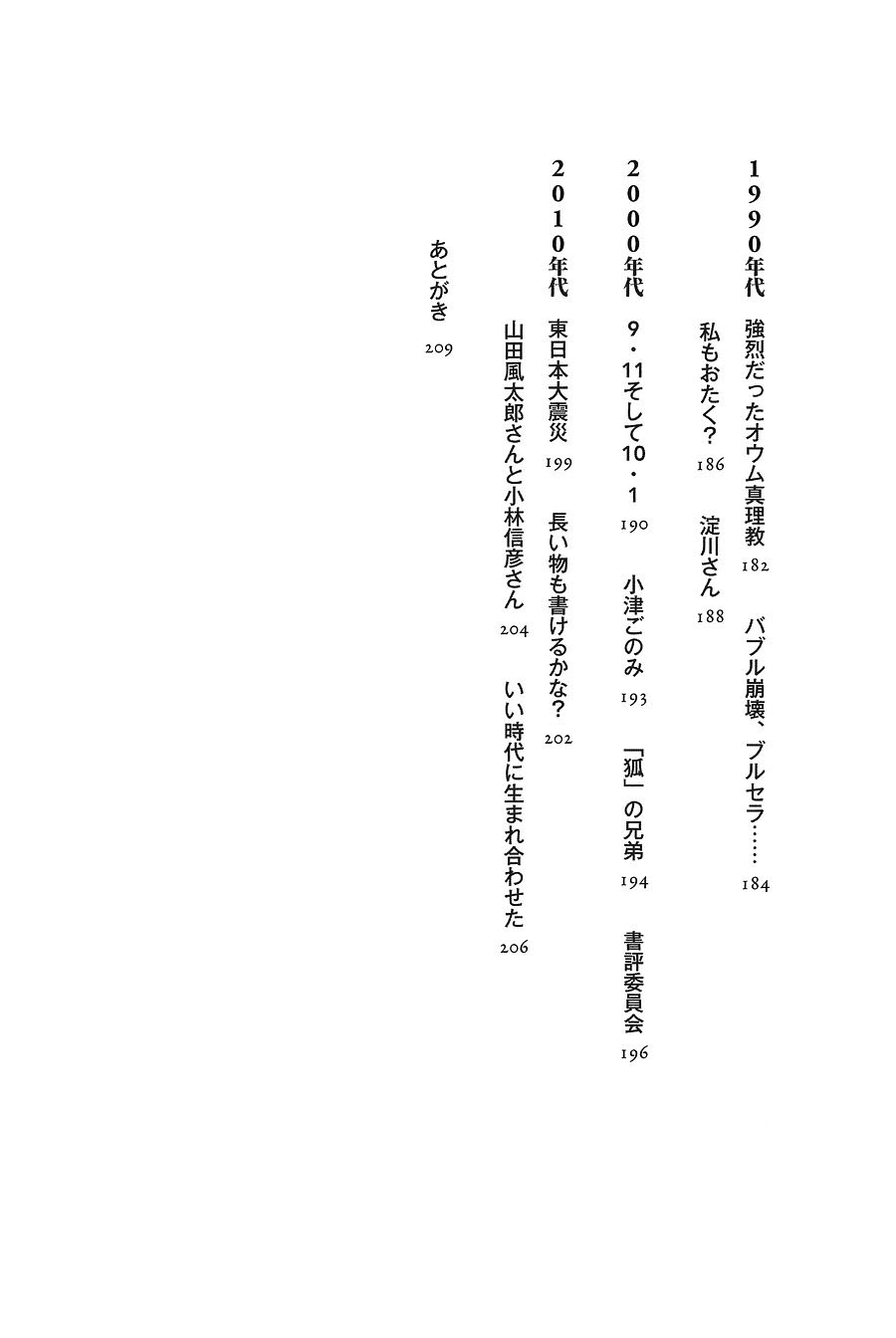 １９９０年代　強烈だったオウム真理教　182　バブル崩壊、ブルセラ……　184
私もおたく？　186　淀川さん　188

２０００年代　９・11そして10・１　190　小津ごのみ　193　「狐」の兄弟　194　書評委員会　196

２０１０年代　東日本大震災　199　長い物も書けるかな？　202
山田風太郎さんと小林信彦さん　204　いい時代に生まれ合わせた　206

あとがき　209